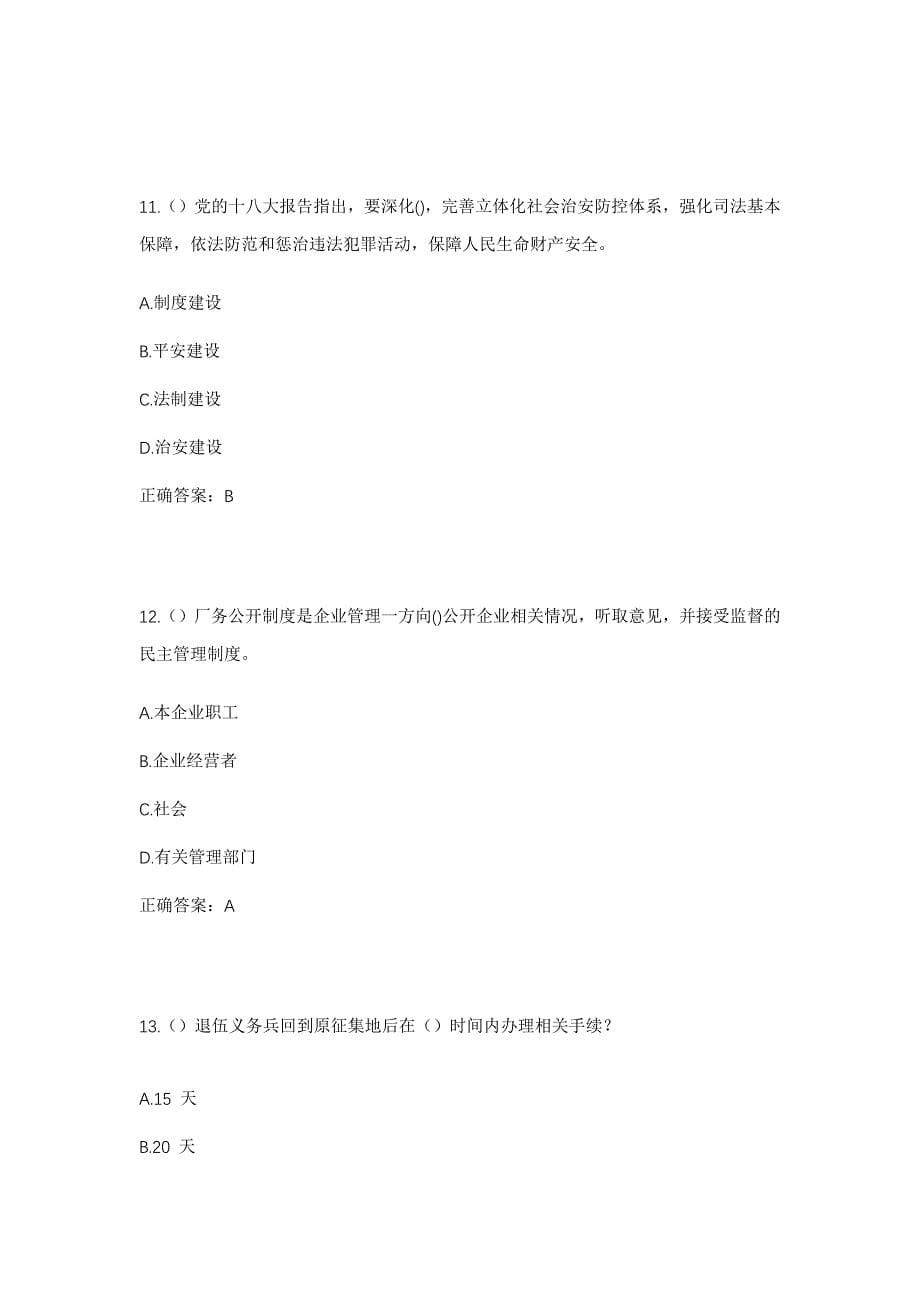 11.（）党的十八大报告指出，要深化()，完善立体化社会治安防控体系，强化司法基本保障，依法防范和惩治违法犯罪活动，保障人民生命财产安全。

A.制度建设

B.平安建设

C.法制建设

D.治安建设

正确答案：B

12.（）厂务公开制度是企业管理一方向()公开企业相关情况，听取意见，并接受监督的民主管理制度。

A.本企业职工

B.企业经营者

C.社会

D.有关管理部门

正确答案：A

13.（）退伍义务兵回到原征集地后在（）时间内办理相关手续？

A.15 天

B.20 天